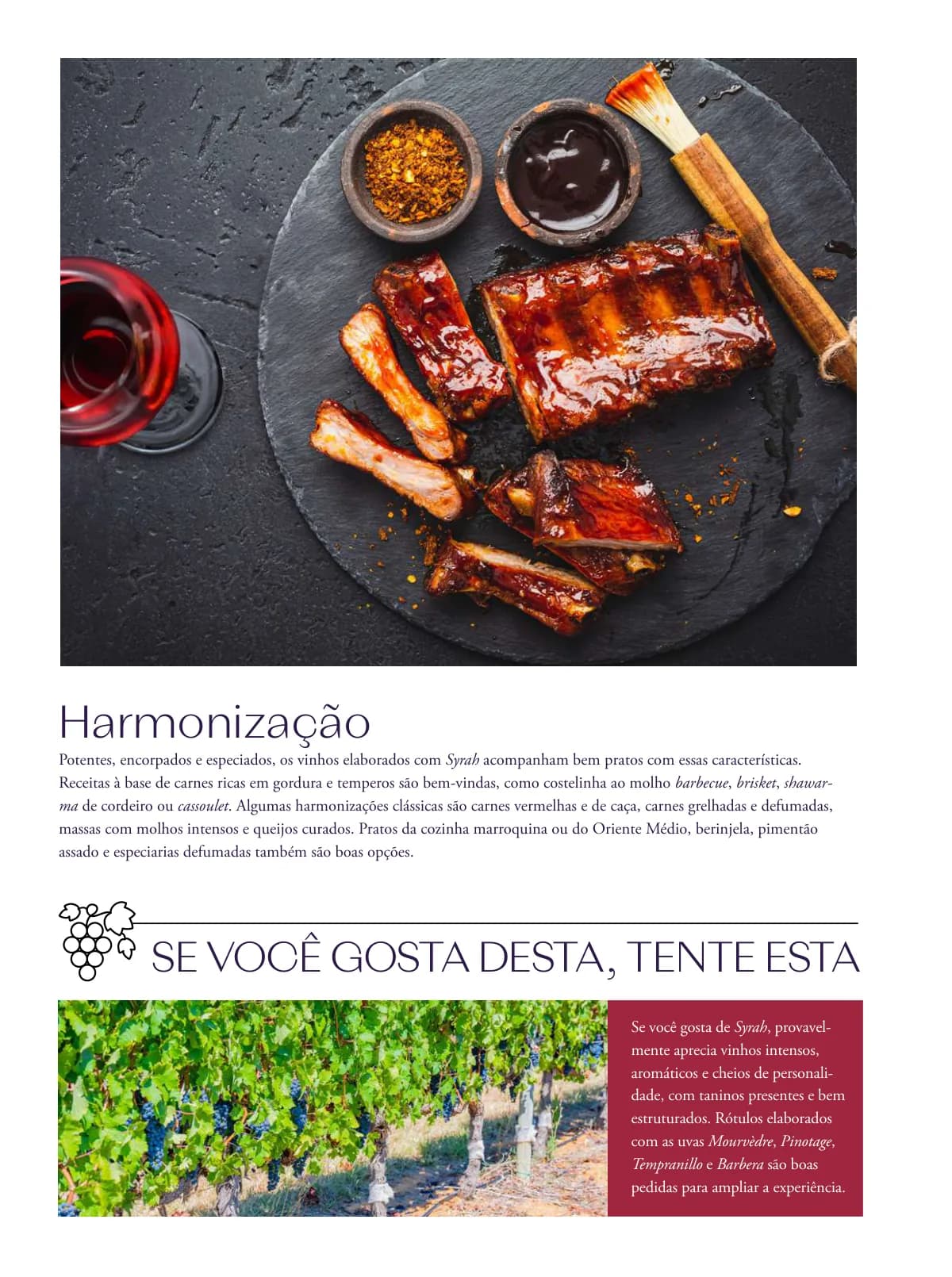 Harmonização

Potentes, encorpados e especiados, os vinhos elaborados com Syrah acompanham bem pratos com essas características. Receitas à base de carnes ricas em gordura e temperos são bem-vindas, como costelinha ao molho barbecue, brisket, shawarma de cordeiro ou cassoulet. Algumas harmonizações clássicas são carnes vermelhas e de caça, carnes grelhadas e defumadas, massas com molhos intensos e queijos curados. Pratos da cozinha marroquina ou do Oriente Médio, berinjela, pimentão assado e especiarias defumadas também são boas opções.

SE VOCÊ GOSTA DESTA, TENTE ESTA

Se você gosta de Syrah, provavelmente aprecia vinhos intensos, aromáticos e cheios de personalidade, com taninos presentes e bem estruturados. Rótulos elaborados com as uvas Mourvèdre, Pinotage, Tempranillo e Barbera são boas pedidas para ampliar a experiência.